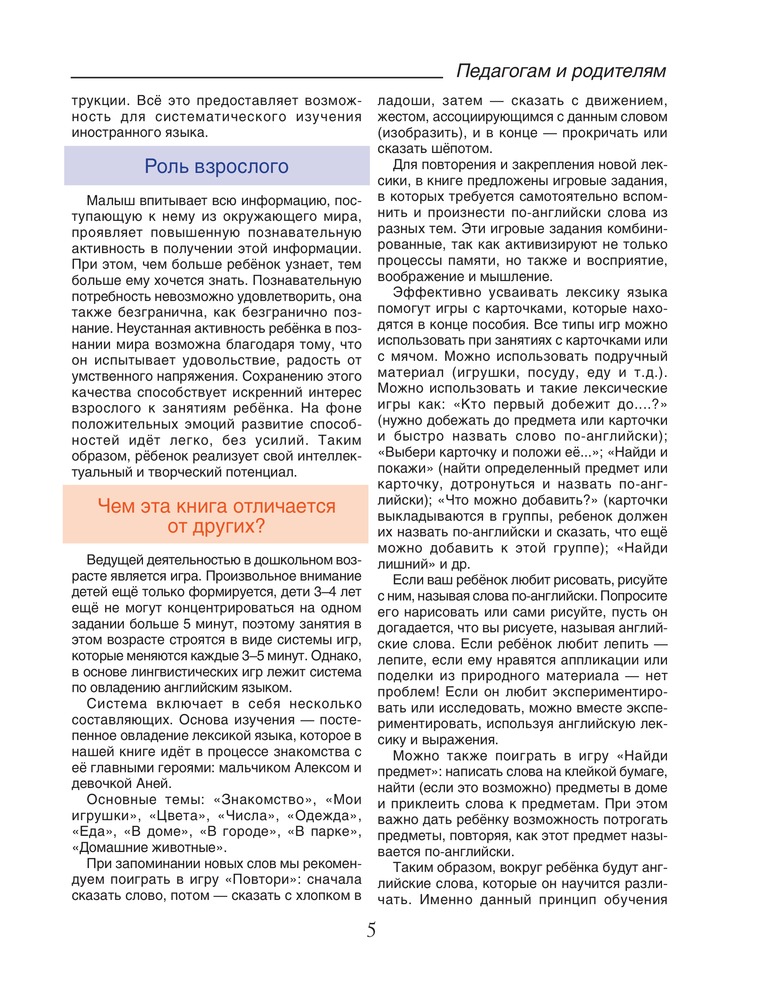 Педагогам и родителям

трукции. Всё это предоставляет возможность для систематического изучения иностранного языка.

Роль взрослого

Малыш впитывает всю информацию, поступающую к нему из окружающего мира, проявляет повышенную познавательную активность в получении этой информации. При этом, чем больше ребёнок узнает, тем больше ему хочется знать. Познавательную потребность невозможно удовлетворить, она также безгранична, как безгранично познание. Неустанная активность ребёнка в познании мира возможна благодаря тому, что он испытывает удовольствие, радость от умственного напряжения. Сохранению этого качества способствует искренний интерес взрослого к занятиям ребёнка. На фоне положительных эмоций развитие способностей идёт легко, без усилий. Таким образом, рёбенок реализует свой интеллектуальный и творческий потенциал.

Чем эта книга отличается от других?

Ведущей деятельностью в дошкольном возрасте является игра. Произвольное внимание детей ещё только формируется, дети 3–4 лет ещё не могут концентрироваться на одном задании больше 5 минут, поэтому занятия в этом возрасте строятся в виде системы игр, которые меняются каждые 3–5 минут. Однако, в основе лингвистических игр лежит система по овладению английским языком.

Система включает в себя несколько составляющих. Основа изучения — постепенное овладение лексикой языка, которое в нашей книге идёт в процессе знакомства с её главными героями: мальчиком Алексом и девочкой Аней.

Основные темы: «Знакомство», «Мои игрушки», «Цвета», «Числа», «Одежда», «Еда», «В доме», «В городе», «В парке», «Домашние животные».

При запоминании новых слов мы рекомендуем поиграть в игру «Повтори»: сначала сказать слово, потом — сказать с хлопком в ладоши, затем — сказать с движением, жестом, ассоциирующимся с данным словом (изобразить), и в конце — прокричать или сказать шёпотом.

Для повторения и закрепления новой лексики, в книге предложены игровые задания, в которых требуется самотоятельно вспомнить и произнести по-английски слова из разных тем. Эти игровые задания комбинированные, так как активизируют не только процессы памяти, но также и восприятие, воображение и мышление.

Эффективно усваивать лексику языка помогут игры с карточками, которые находятся в конце пособия. Все типы игр можно использовать при занятиях с карточками или с мячом. Можно использовать подручный материал (игрушки, посуду, еду и т.д.). Можно использовать и такие лексические игры как: «Кто первый добежит до....?» (нужно добежать до предмета или карточки и быстро назвать слово по-английски); «Выбери карточку и положи её...»; «Найди и покажи» (найти определенный предмет или карточку, дотронуться и назвать по-английски); «Что можно добавить?» (карточки выкладываются в группы, ребенок должен их назвать по-английски и сказать, что ещё можно добавить к этой группе); «Найди лишний» и др.

Если ваш ребёнок любит рисовать, рисуйте с ним, называя слова по-английски. Попросите его нарисовать или сами рисуйте, пусть он догадается, что вы рисуете, называя английские слова. Если ребёнок любит лепить — лепите, если ему нравятся аппликации или поделки из природного материала — нет проблем! Если он любит экспериментировать или исследовать, можно вместе экспериментировать, используя английскую лексику и выражения.

Можно также поиграть в игру «Найди предмет»: написать слова на клейкой бумаге, найти (если это возможно) предметы в доме и приклеить слова к предметам. При этом важно дать ребёнку возможность потрогать предметы, повторяя, как этот предмет называется по-английски.

Таким образом, вокруг ребёнка будут английские слова, которые он научится различать. Именно данный принцип обучения

5